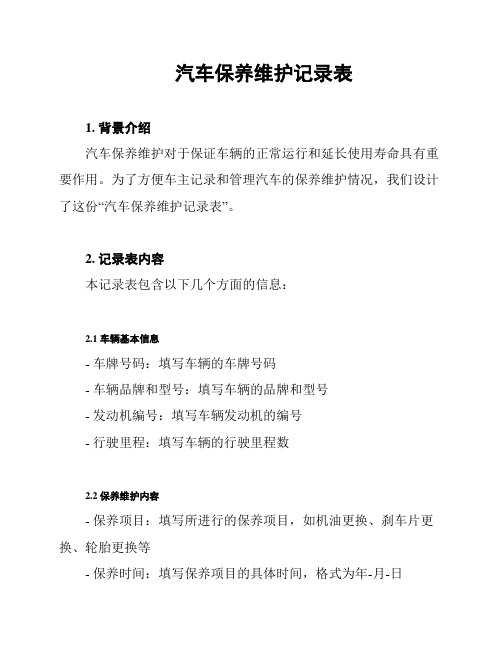 汽车保养维护记录表

1. 背景介绍

汽车保养维护对于保证车辆的正常运行和延长使用寿命具有重要作用。为了方便车主记录和管理汽车的保养维护情况，我们设计了这份“汽车保养维护记录表”。

2. 记录表内容

本记录表包含以下几个方面的信息：

2.1 车辆基本信息

- 车牌号码：填写车辆的车牌号码

- 车辆品牌和型号：填写车辆的品牌和型号

- 发动机编号：填写车辆发动机的编号

- 行驶里程：填写车辆的行驶里程数

2.2 保养维护内容

- 保养项目：填写所进行的保养项目，如机油更换、刹车片更换、轮胎更换等

- 保养时间：填写保养项目的具体时间，格式为年-月-日